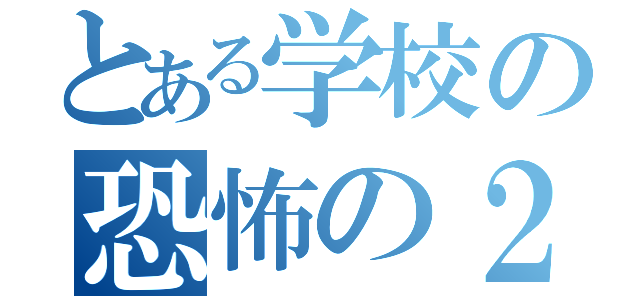 とある学校の
恐怖の２